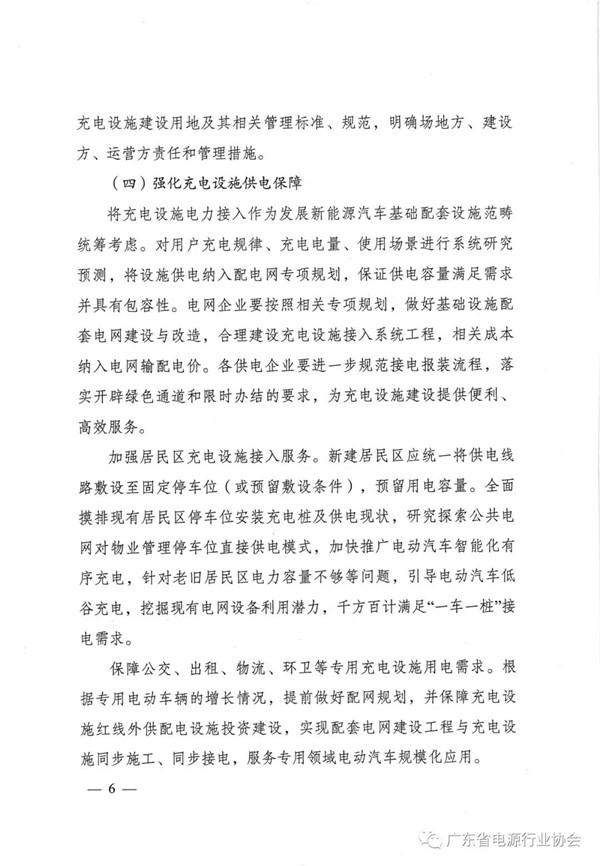 充电设施建设用地及其相关管理标准、规范，明确场地方、建设方、运营方责任和管理措施。

（四）强化充电设施供电保障

将充电设施电力接入作为发展新能源汽车基础配套设施范畴统筹考虑。对用户充电规律、充电电量、使用场景进行系统研究预测，将设施供电纳入配电网专项规划，保证供电容量满足需求并具有包容性。电网企业要按照相关专项规划，做好基础设施配套电网建设与改造，合理建设充电设施接入系统工程，相关成本纳入电网输配电价。各供电企业要进一步规范接电报装流程，落实开辟绿色通道和限时办结的要求，为充电设施建设提供便利、高效服务。

加强居民区充电设施接入服务。新建居民区应统一将供电线路敷设至固定停车位（或预留敷设条件），预留用电容量。全面摸排现有居民区停车位安装充电桩及供电现状，研究探索公共电网对物业管理停车位直接供电模式，加快推广电动汽车智能化有序充电，针对老旧居民区电力容量不够等问题，引导电动汽车低谷充电，挖掘现有电网设备利用潜力，千方百计满足“一车一桩”接电需求。

保障公交、出租、物流、环卫等专用充电设施用电需求。根据专用电动车辆的增长情况，提前做好配网规划，并保障充电设施红线外供配电设施投资建设，实现配套电网建设工程与充电设施同步施工、同步接电，服务专用领域电动汽车规模化应用。

— 6 —

广东省电源行业协会